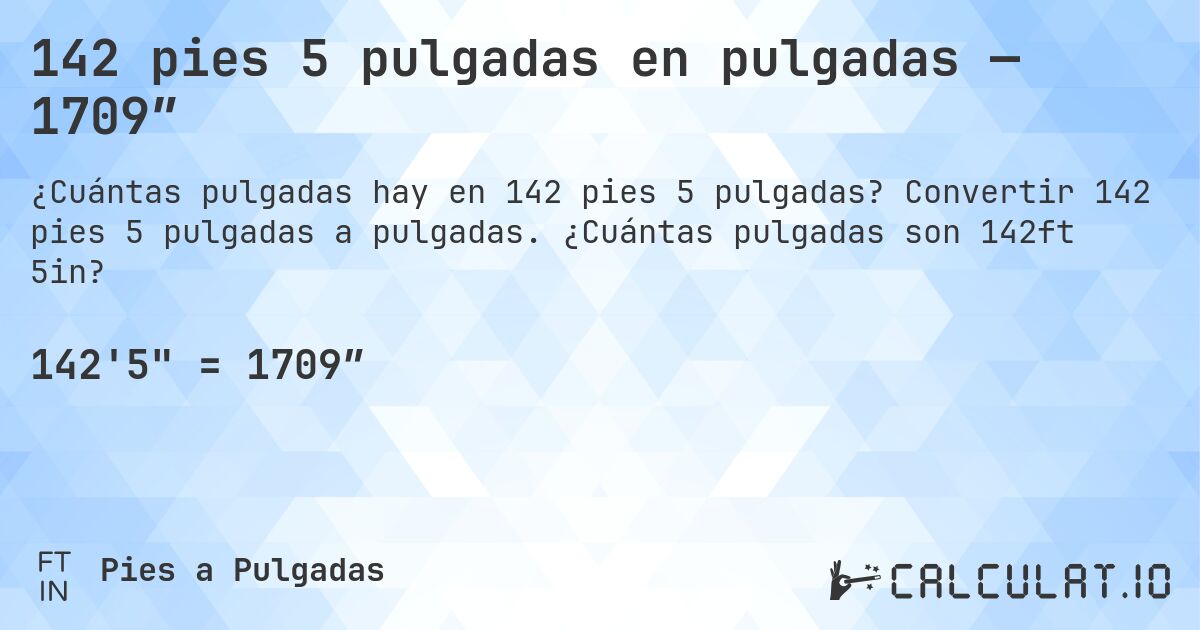 142 pies 5 pulgadas en pulgadas — 1709”

¿Cuántas pulgadas hay en 142 pies 5 pulgadas? Convertir 142 pies 5 pulgadas a pulgadas. ¿Cuántas pulgadas son 142ft 5in?

142'5" = 1709”

FT
IN
Pies a Pulgadas

CALCULAT.IO